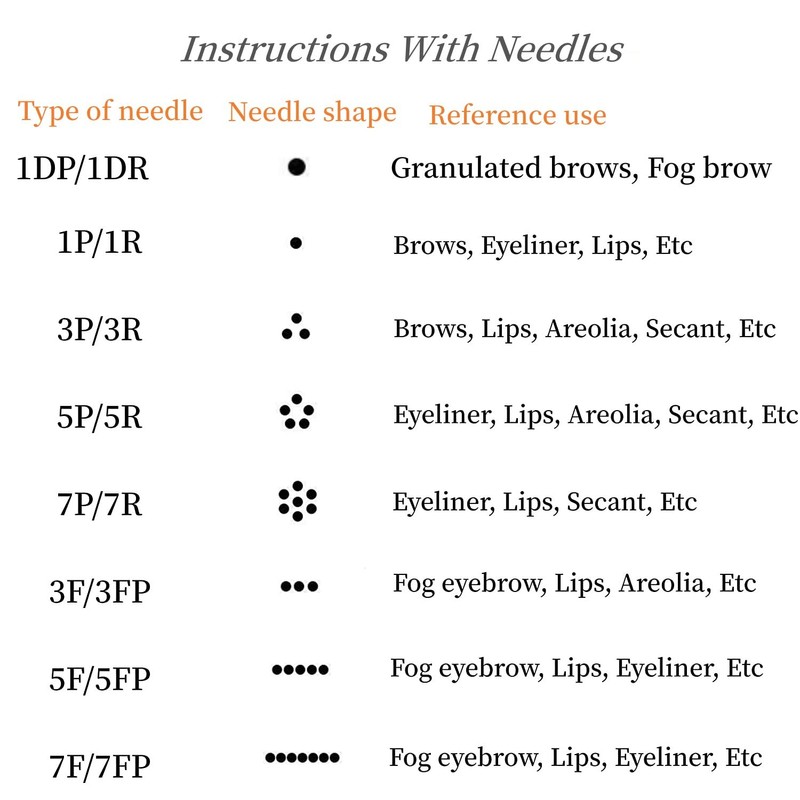 Instructions With Needles

| Type of needle | Needle shape | Reference use |
|---|---|---|
| 1DP/1DR | | Granulated brows, Fog brow |
| 1P/1R | | Brows, Eyeliner, Lips, Etc |
| 3P/3R | | Brows, Lips, Areolia, Secant, Etc |
| 5P/5R | | Eyeliner, Lips, Areolia, Secant, Etc |
| 7P/7R | | Eyeliner, Lips, Secant, Etc |
| 3F/3FP | | Fog eyebrow, Lips, Areolia, Etc |
| 5F/5FP | | Fog eyebrow, Lips, Eyeliner, Etc |
| 7F/7FP | | Fog eyebrow, Lips, Eyeliner, Etc |